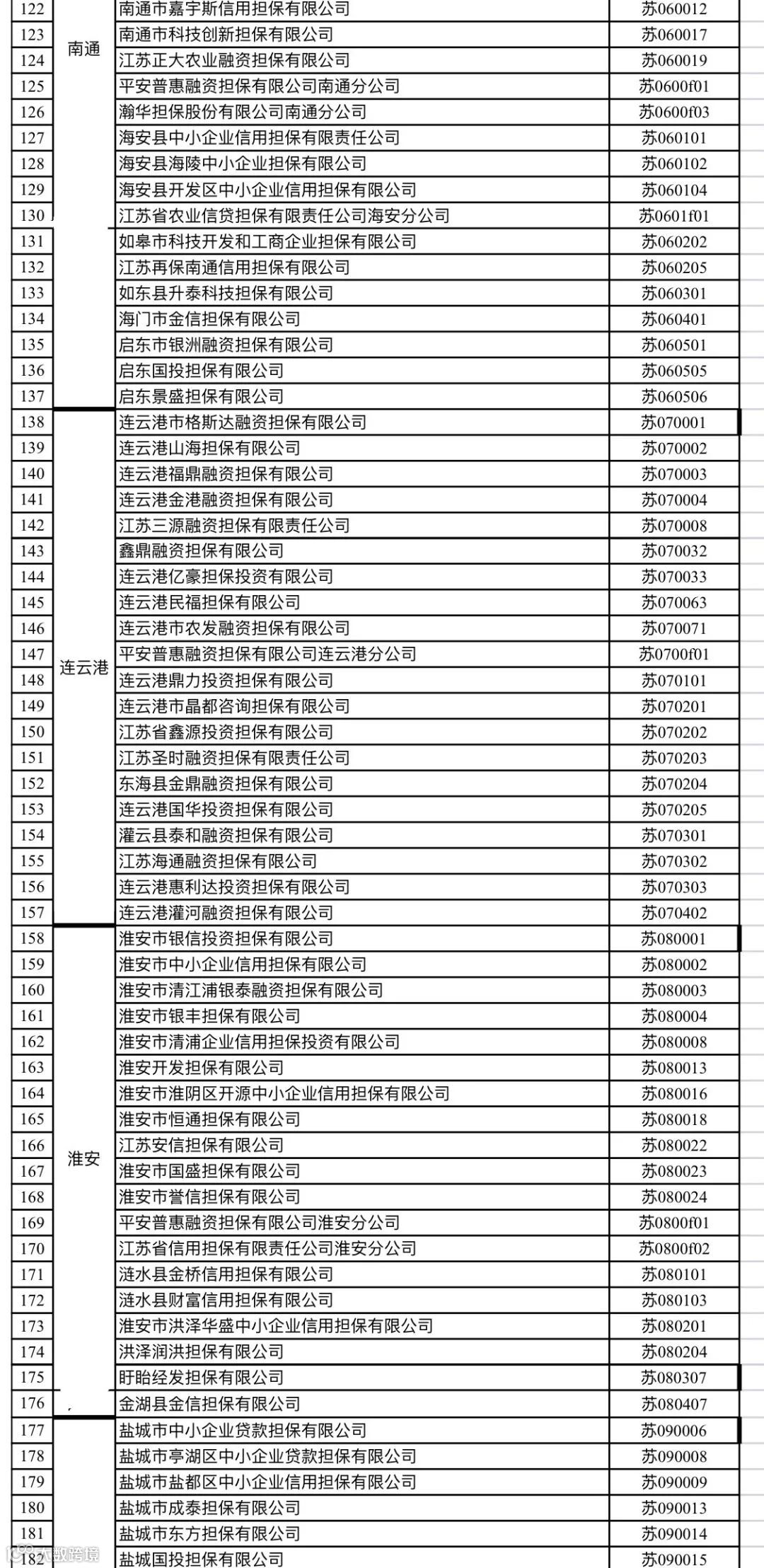 | 122 | 南通 | 南通市嘉宇斯信用担保有限公司 | 苏060012 |
|---|---|---|---|
| 123 | | 南通市科技创新担保有限公司 | 苏060017 |
| 124 | | 江苏正大农业融资担保有限公司 | 苏060019 |
| 125 | | 平安普惠融资担保有限公司南通分公司 | 苏0600f01 |
| 126 | | 瀚华担保股份有限公司南通分公司 | 苏0600f03 |
| 127 | | 海安县中小企业信用担保有限责任公司 | 苏060101 |
| 128 | | 海安县海陵中小企业担保有限公司 | 苏060102 |
| 129 | | 海安县开发区中小企业信用担保有限公司 | 苏060104 |
| 130 | | 江苏省农业信贷担保有限责任公司海安分公司 | 苏0601f01 |
| 131 | | 如皋市科技开发和工商企业担保有限公司 | 苏060202 |
| 132 | | 江苏再保南通信用担保有限公司 | 苏060205 |
| 133 | | 如东县升泰科技担保有限公司 | 苏060301 |
| 134 | | 海门市金信担保有限公司 | 苏060401 |
| 135 | | 启东市银洲融资担保有限公司 | 苏060501 |
| 136 | | 启东国投担保有限公司 | 苏060505 |
| 137 | | 启东景盛担保有限公司 | 苏060506 |
| 138 | 连云港 | 连云港市格斯达融资担保有限公司 | 苏070001 |
| 139 | | 连云港山海担保有限公司 | 苏070002 |
| 140 | | 连云港福鼎融资担保有限公司 | 苏070003 |
| 141 | | 连云港金港融资担保有限公司 | 苏070004 |
| 142 | | 江苏三源融资担保有限责任公司 | 苏070008 |
| 143 | | 鑫鼎融资担保有限公司 | 苏070032 |
| 144 | | 连云港亿豪担保投资有限公司 | 苏070033 |
| 145 | | 连云港民福担保有限公司 | 苏070063 |
| 146 | | 连云港市农发融资担保有限公司 | 苏070071 |
| 147 | | 平安普惠融资担保有限公司连云港分公司 | 苏0700f01 |
| 148 | | 连云港鼎力投资担保有限公司 | 苏070101 |
| 149 | | 连云港市晶都咨询担保有限公司 | 苏070201 |
| 150 | | 江苏省鑫源投资担保有限公司 | 苏070202 |
| 151 | | 江苏圣时融资担保有限责任公司 | 苏070203 |
| 152 | | 东海县金鼎融资担保有限公司 | 苏070204 |
| 153 | | 连云港国华投资担保有限公司 | 苏070205 |
| 154 | | 灌云县泰和融资担保有限公司 | 苏070301 |
| 155 | | 江苏海通融资担保有限公司 | 苏070302 |
| 156 | | 连云港惠利达投资担保有限公司 | 苏070303 |
| 157 | | 连云港灌河融资担保有限公司 | 苏070402 |
| 158 | 淮安 | 淮安市银信投资担保有限公司 | 苏080001 |
| 159 | | 淮安市中小企业信用担保有限公司 | 苏080002 |
| 160 | | 淮安市清江浦银泰融资担保有限公司 | 苏080003 |
| 161 | | 淮安市银丰担保有限公司 | 苏080004 |
| 162 | | 淮安市清浦企业信用担保投资有限公司 | 苏080008 |
| 163 | | 淮安开发担保有限公司 | 苏080013 |
| 164 | | 淮安市淮阴区开源中小企业信用担保有限公司 | 苏080016 |
| 165 | | 淮安市恒通担保有限公司 | 苏080018 |
| 166 | | 江苏安信担保有限公司 | 苏080022 |
| 167 | | 淮安市国盛担保有限公司 | 苏080023 |
| 168 | | 淮安市誉信担保有限公司 | 苏080024 |
| 169 | | 平安普惠融资担保有限公司淮安分公司 | 苏0800f01 |
| 170 | | 江苏省信用担保有限责任公司淮安分公司 | 苏0800f02 |
| 171 | | 涟水县金桥信用担保有限公司 | 苏080101 |
| 172 | | 涟水县财富信用担保有限公司 | 苏080103 |
| 173 | | 淮安市洪泽华盛中小企业信用担保有限公司 | 苏080201 |
| 174 | | 洪泽润洪担保有限公司 | 苏080204 |
| 175 | | 盱眙经发担保有限公司 | 苏080307 |
| 176 | | 金湖县金信担保有限公司 | 苏080407 |
| 177 | | 盐城市中小企业贷款担保有限公司 | 苏090006 |
| 178 | | 盐城市亭湖区中小企业贷款担保有限公司 | 苏090008 |
| 179 | | 盐城市盐都区中小企业信用担保有限公司 | 苏090009 |
| 180 | | 盐城市成泰担保有限公司 | 苏090013 |
| 181 | | 盐城市东方担保有限公司 | 苏090014 |
| 182 | | 盐城国投担保有限公司 | 苏090015 |